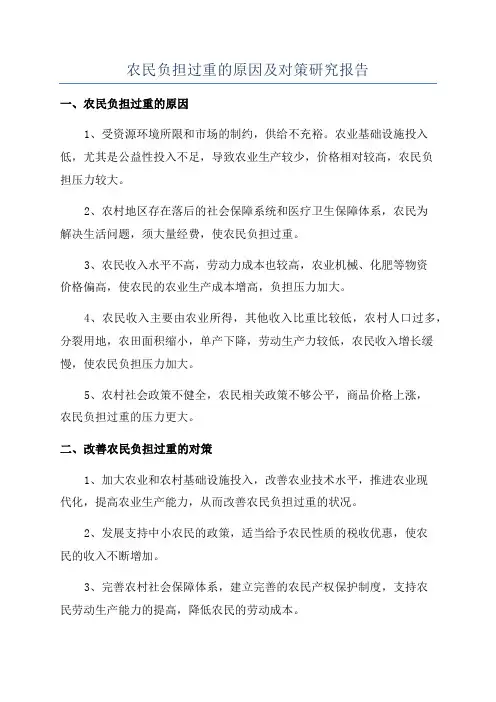 农民负担过重的原因及对策研究报告

一、农民负担过重的原因

1、受资源环境所限和市场的制约，供给不充裕。农业基础设施投入低，尤其是公益性投入不足，导致农业生产较少，价格相对较高，农民负担压力较大。

2、农村地区存在落后的社会保障系统和医疗卫生保障体系，农民为解决生活问题，须大量经费，使农民负担过重。

3、农民收入水平不高，劳动力成本也较高，农业机械、化肥等物资价格偏高，使农民的农业生产成本增高，负担压力加大。

4、农民收入主要由农业所得，其他收入比重比较低，农村人口过多，分裂用地，农田面积缩小，单产下降，劳动生产力较低，农民收入增长缓慢，使农民负担压力加大。

5、农村社会政策不健全，农民相关政策不够公平，商品价格上涨，农民负担过重的压力更大。

二、改善农民负担过重的对策

1、加大农业和农村基础设施投入，改善农业技术水平，推进农业现代化，提高农业生产能力，从而改善农民负担过重的状况。

2、发展支持中小农民的政策，适当给予农民性质的税收优惠，使农民的收入不断增加。

3、完善农村社会保障体系，建立完善的农民产权保护制度，支持农民劳动生产能力的提高，降低农民的劳动成本。